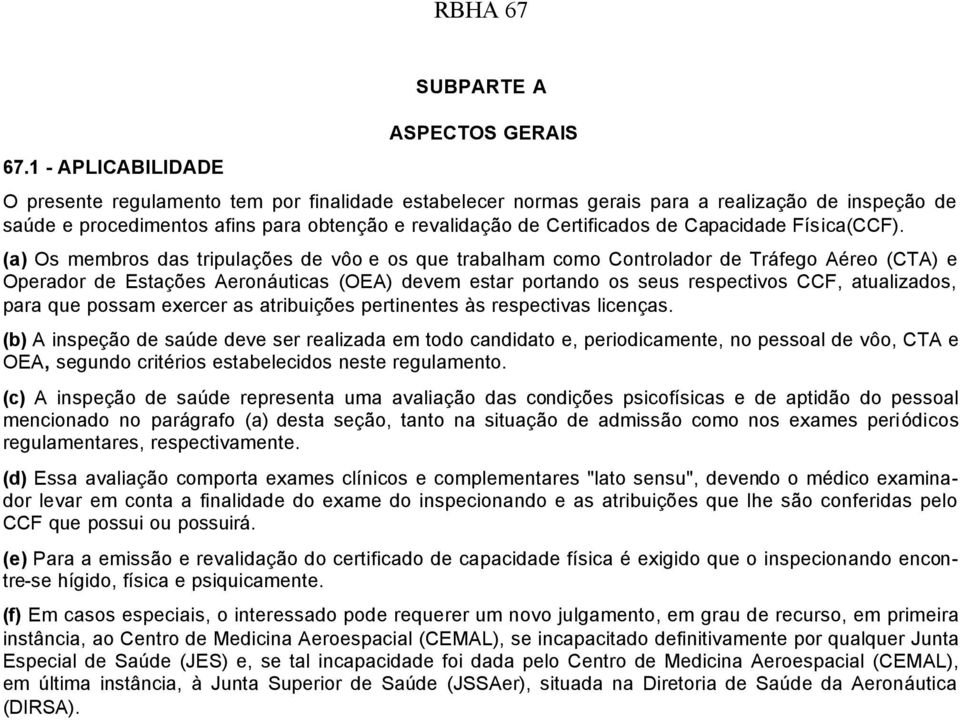 RBHA 67

SUBPARTE A

ASPECTOS GERAIS

67.1 - APLICABILIDADE

O presente regulamento tem por finalidade estabelecer normas gerais para a realização de inspeção de saúde e procedimentos afins para obtenção e revalidação de Certificados de Capacidade Física(CCF).

(a) Os membros das tripulações de vôo e os que trabalham como Controlador de Tráfego Aéreo (CTA) e Operador de Estações Aeronáuticas (OEA) devem estar portando os seus respectivos CCF, atualizados, para que possam exercer as atribuições pertinentes às respectivas licenças.

(b) A inspeção de saúde deve ser realizada em todo candidato e, periodicamente, no pessoal de vôo, CTA e OEA, segundo critérios estabelecidos neste regulamento.

(c) A inspeção de saúde representa uma avaliação das condições psicofísicas e de aptidão do pessoal mencionado no parágrafo (a) desta seção, tanto na situação de admissão como nos exames periódicos regulamentares, respectivamente.

(d) Essa avaliação comporta exames clínicos e complementares "lato sensu", devendo o médico examinador levar em conta a finalidade do exame do inspecionando e as atribuições que lhe são conferidas pelo CCF que possui ou possuirá.

(e) Para a emissão e revalidação do certificado de capacidade física é exigido que o inspecionando encontre-se hígido, física e psiquicamente.

(f) Em casos especiais, o interessado pode requerer um novo julgamento, em grau de recurso, em primeira instância, ao Centro de Medicina Aeroespacial (CEMAL), se incapacitado definitivamente por qualquer Junta Especial de Saúde (JES) e, se tal incapacidade foi dada pelo Centro de Medicina Aeroespacial (CEMAL), em última instância, à Junta Superior de Saúde (JSSAer), situada na Diretoria de Saúde da Aeronáutica (DIRSA).